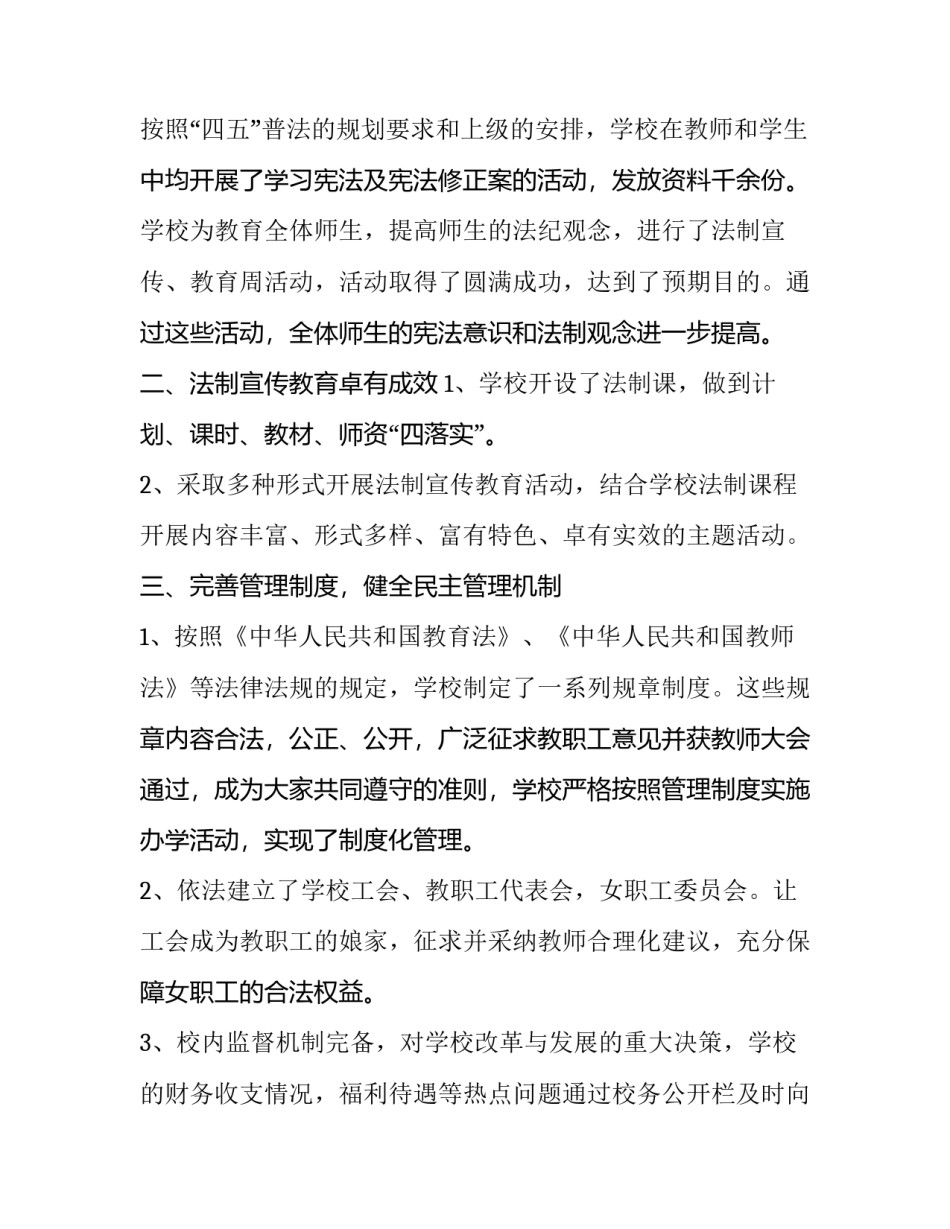 按照“四五”普法的规划要求和上级的安排，学校在教师和学生中均开展了学习宪法及宪法修正案的活动，发放资料千余份。学校为教育全体师生，提高师生的法纪观念，进行了法制宣传、教育周活动，活动取得了圆满成功，达到了预期目的。通过这些活动，全体师生的宪法意识和法制观念进一步提高。

二、法制宣传教育卓有成效 1、学校开设了法制课，做到计划、课时、教材、师资“四落实”。

2、采取多种形式开展法制宣传教育活动，结合学校法制课程开展内容丰富、形式多样、富有特色、卓有实效的主题活动。

三、完善管理制度，健全民主管理机制

1、按照《中华人民共和国教育法》、《中华人民共和国教师法》等法律法规的规定，学校制定了一系列规章制度。这些规章内容合法，公正、公开，广泛征求教职工意见并获教师大会通过，成为大家共同遵守的准则，学校严格按照管理制度实施办学活动，实现了制度化管理。

2、依法建立了学校工会、教职工代表会，女职工委员会。让工会成为教职工的娘家，征求并采纳教师合理化建议，充分保障女职工的合法权益。

3、校内监督机制完备，对学校改革与发展的重大决策，学校的财务收支情况，福利待遇等热点问题通过校务公开栏及时向